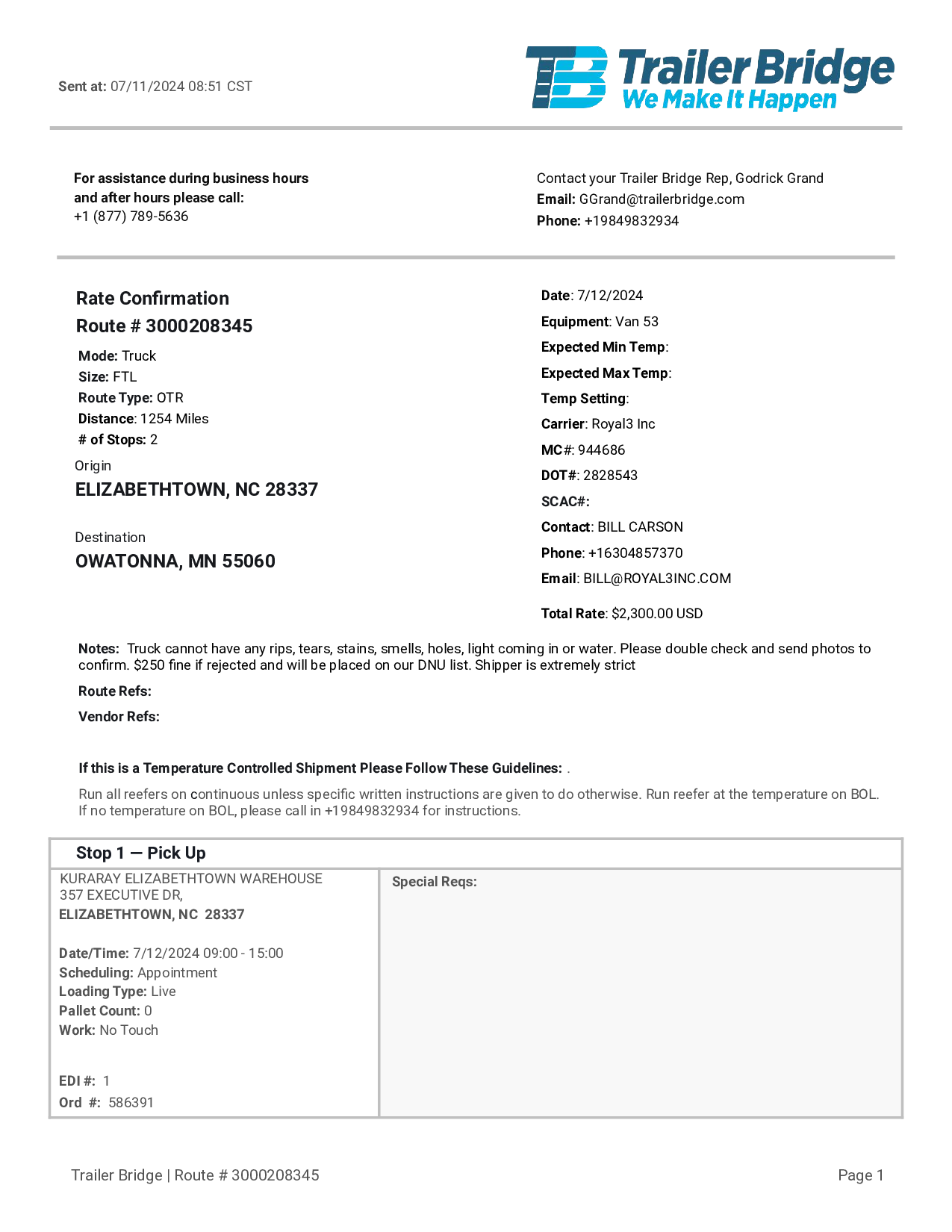 Sent at: 07/11/2024 08:51 CST

TB Trailer Bridge
We Make It Happen

For assistance during business hours and after hours please call:
+1 (877) 789-5636

Contact your Trailer Bridge Rep, Godrick Grand
Email: GGrand@trailerbridge.com
Phone: +19849832934

Rate Confirmation
Route # 3000208345

Mode: Truck
Size: FTL
Route Type: OTR
Distance: 1254 Miles
# of Stops: 2

Origin
ELIZABETHTOWN, NC 28337

Destination
OWATONNA, MN 55060

Date: 7/12/2024
Equipment: Van 53
Expected Min Temp:
Expected Max Temp:
Temp Setting:
Carrier: Royal3 Inc
MC#: 944686
DOT#: 2828543
SCAC#:
Contact: BILL CARSON
Phone: +16304857370
Email: BILL@ROYAL3INC.COM

Total Rate: $2,300.00 USD

Notes: Truck cannot have any rips, tears, stains, smells, holes, light coming in or water. Please double check and send photos to confirm. $250 fine if rejected and will be placed on our DNU list. Shipper is extremely strict

Route Refs:

Vendor Refs:

If this is a Temperature Controlled Shipment Please Follow These Guidelines: .

Run all reefers on continuous unless specific written instructions are given to do otherwise. Run reefer at the temperature on BOL. If no temperature on BOL, please call in +19849832934 for instructions.

Stop 1 — Pick Up

KURARAY ELIZABETHTOWN WAREHOUSE
357 EXECUTIVE DR,
ELIZABETHTOWN, NC 28337

Date/Time: 7/12/2024 09:00 - 15:00
Scheduling: Appointment
Loading Type: Live
Pallet Count: 0
Work: No Touch

EDI #: 1
Ord #: 586391

Special Reqs:

Trailer Bridge | Route # 3000208345

Page 1